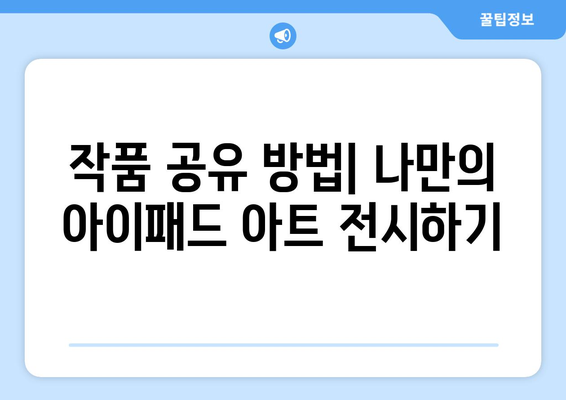 꿀팁정보

작품 공유 방법| 나만의 아이패드 아트 전시하기